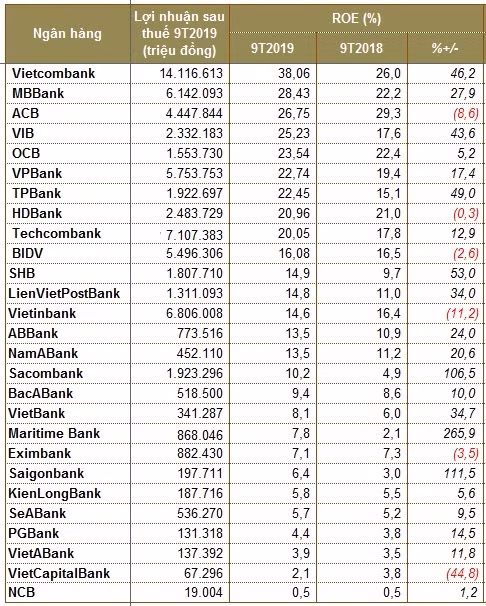 | Ngân hàng | Lợi nhuận sau thuế 9T2019 (triệu đồng) | ROE (%) 9T2019 | ROE (%) 9T2018 | ROE (%) %+/- |
|---|---|---|---|---|
| Vietcombank | 14.116.613 | 38,06 | 26,0 | 46,2 |
| MBBank | 6.142.093 | 28,43 | 22,2 | 27,9 |
| ACB | 4.447.844 | 26,75 | 29,3 | (8,6) |
| VIB | 2.332.183 | 25,23 | 17,6 | 43,6 |
| OCB | 1.553.730 | 23,54 | 22,4 | 5,2 |
| VPBank | 5.753.753 | 22,74 | 19,4 | 17,4 |
| TPBank | 1.922.697 | 22,45 | 15,1 | 49,0 |
| HDBank | 2.483.729 | 20,96 | 21,0 | (0,3) |
| Techcombank | 7.107.383 | 20,05 | 17,8 | 12,9 |
| BIDV | 5.496.306 | 16,08 | 16,5 | (2,6) |
| SHB | 1.807.710 | 14,9 | 9,7 | 53,0 |
| LienVietPostBank | 1.311.093 | 14,8 | 11,0 | 34,0 |
| Vietinbank | 6.806.008 | 14,6 | 16,4 | (11,2) |
| ABBank | 773.516 | 13,5 | 10,9 | 24,0 |
| NamABank | 452.110 | 13,5 | 11,2 | 20,6 |
| Sacombank | 1.923.296 | 10,2 | 4,9 | 106,5 |
| BacABank | 518.500 | 9,4 | 8,6 | 10,0 |
| VietBank | 341.287 | 8,1 | 6,0 | 34,7 |
| Maritime Bank | 868.046 | 7,8 | 2,1 | 265,9 |
| Eximbank | 882.430 | 7,1 | 7,3 | (3,5) |
| Saigonbank | 197.711 | 6,4 | 3,0 | 111,5 |
| KienLongBank | 187.716 | 5,8 | 5,5 | 5,6 |
| SeABank | 536.270 | 5,7 | 5,2 | 9,5 |
| PGBank | 131.318 | 4,4 | 3,8 | 14,5 |
| VietABank | 137.392 | 3,9 | 3,5 | 11,8 |
| VietCapitalBank | 67.296 | 2,1 | 3,8 | (44,8) |
| NCB | 19.004 | 0,5 | 0,5 | 1,2 |